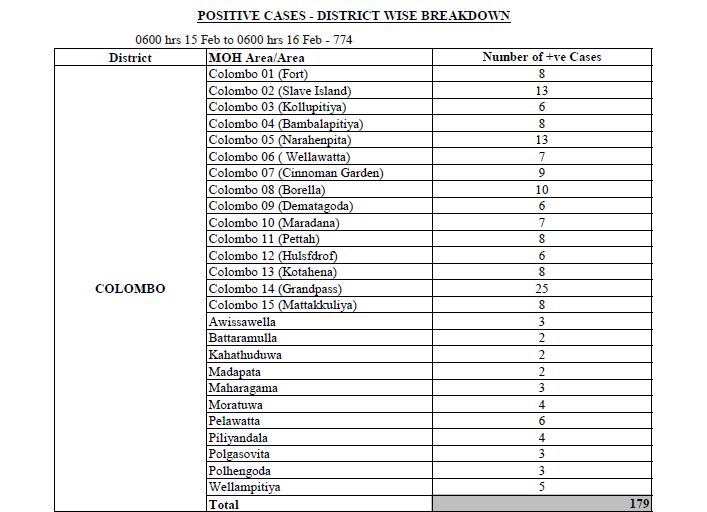 POSITIVE CASES - DISTRICT WISE BREAKDOWN

0600 hrs 15 Feb to 0600 hrs 16 Feb - 774

| District | MOH Area/Area | Number of +ve Cases |
|---|---|---|
| COLOMBO | Colombo 01 (Fort) | 8 |
| | Colombo 02 (Slave Island) | 13 |
| | Colombo 03 (Kollupitiya) | 6 |
| | Colombo 04 (Bambalapitiya) | 8 |
| | Colombo 05 (Narahenpita) | 13 |
| | Colombo 06 ( Wellawatta) | 7 |
| | Colombo 07 (Cinnoman Garden) | 9 |
| | Colombo 08 (Borella) | 10 |
| | Colombo 09 (Dematagoda) | 6 |
| | Colombo 10 (Maradana) | 7 |
| | Colombo 11 (Pettah) | 8 |
| | Colombo 12 (Hulsfdrof) | 6 |
| | Colombo 13 (Kotahena) | 8 |
| | Colombo 14 (Grandpass) | 25 |
| | Colombo 15 (Mattakkuliya) | 8 |
| | Awissawella | 3 |
| | Battaramulla | 2 |
| | Kahathuduwa | 2 |
| | Madapata | 2 |
| | Maharagama | 3 |
| | Moratuwa | 4 |
| | Pelawatta | 6 |
| | Piliyandala | 4 |
| | Polgasovita | 3 |
| | Polhengoda | 3 |
| | Wellampitiya | 5 |
| | Total | 179 |